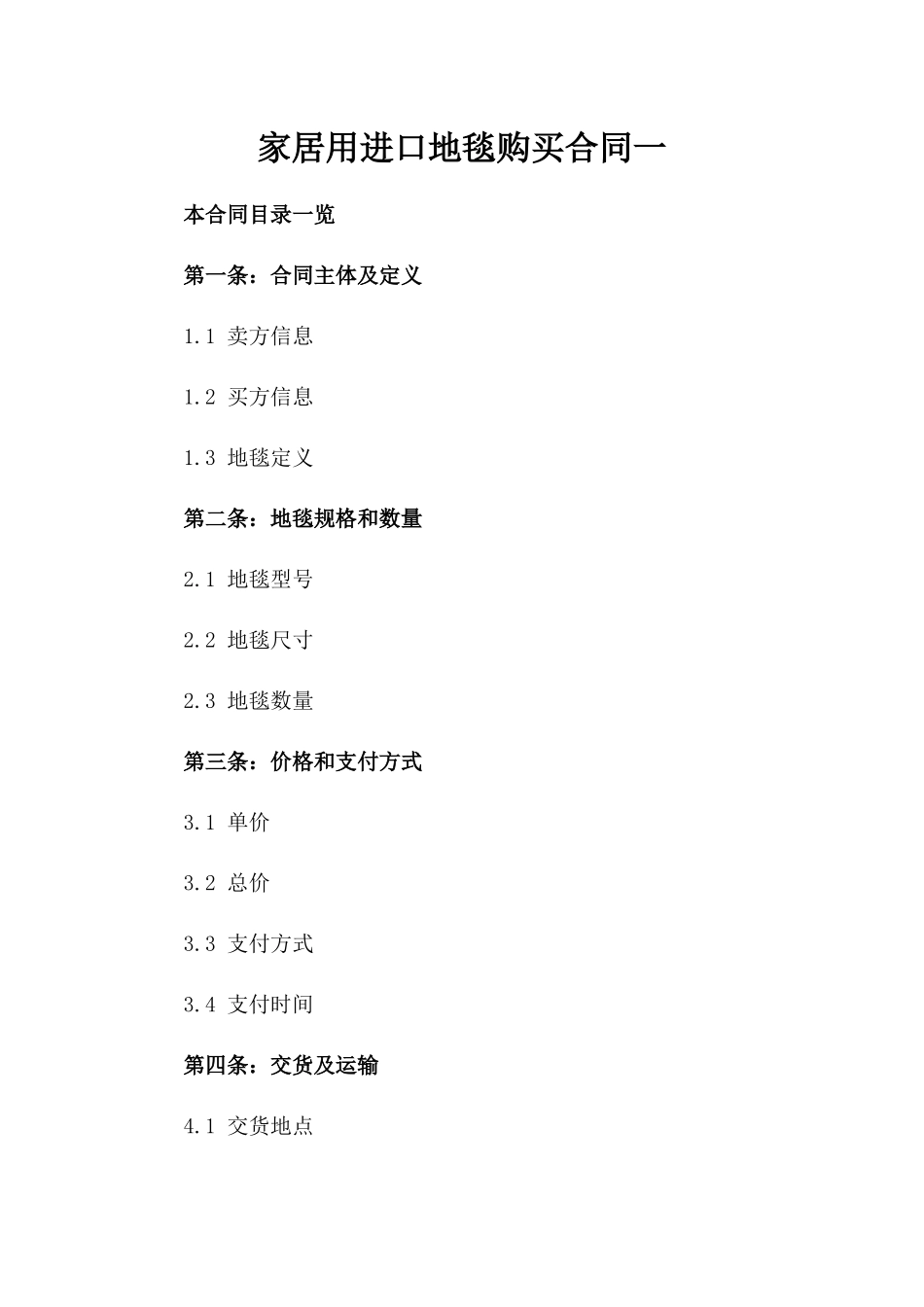 家居用进口地毯购买合同一

本合同目录一览

第一条：合同主体及定义

1.1 卖方信息

1.2 买方信息

1.3 地毯定义

第二条：地毯规格和数量

2.1 地毯型号

2.2 地毯尺寸

2.3 地毯数量

第三条：价格和支付方式

3.1 单价

3.2 总价

3.3 支付方式

3.4 支付时间

第四条：交货及运输

4.1 交货地点